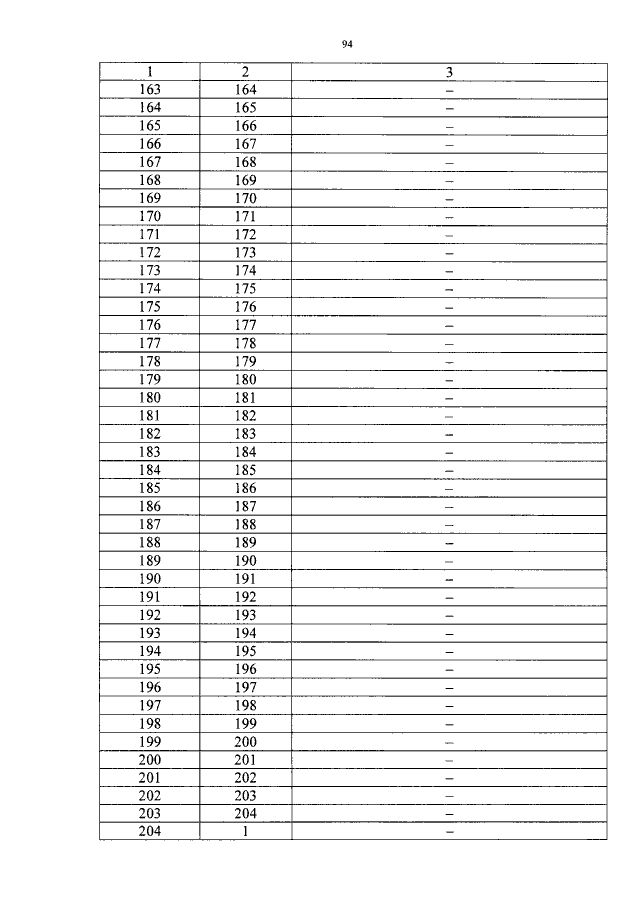 94

| 1 | 2 | 3 |
|---|---|---|
| 163 | 164 | – |
| 164 | 165 | – |
| 165 | 166 | – |
| 166 | 167 | – |
| 167 | 168 | – |
| 168 | 169 | – |
| 169 | 170 | – |
| 170 | 171 | – |
| 171 | 172 | – |
| 172 | 173 | – |
| 173 | 174 | – |
| 174 | 175 | – |
| 175 | 176 | – |
| 176 | 177 | – |
| 177 | 178 | – |
| 178 | 179 | – |
| 179 | 180 | – |
| 180 | 181 | – |
| 181 | 182 | – |
| 182 | 183 | – |
| 183 | 184 | – |
| 184 | 185 | – |
| 185 | 186 | – |
| 186 | 187 | – |
| 187 | 188 | – |
| 188 | 189 | – |
| 189 | 190 | – |
| 190 | 191 | – |
| 191 | 192 | – |
| 192 | 193 | – |
| 193 | 194 | – |
| 194 | 195 | – |
| 195 | 196 | – |
| 196 | 197 | – |
| 197 | 198 | – |
| 198 | 199 | – |
| 199 | 200 | – |
| 200 | 201 | – |
| 201 | 202 | – |
| 202 | 203 | – |
| 203 | 204 | – |
| 204 | 1 | – |